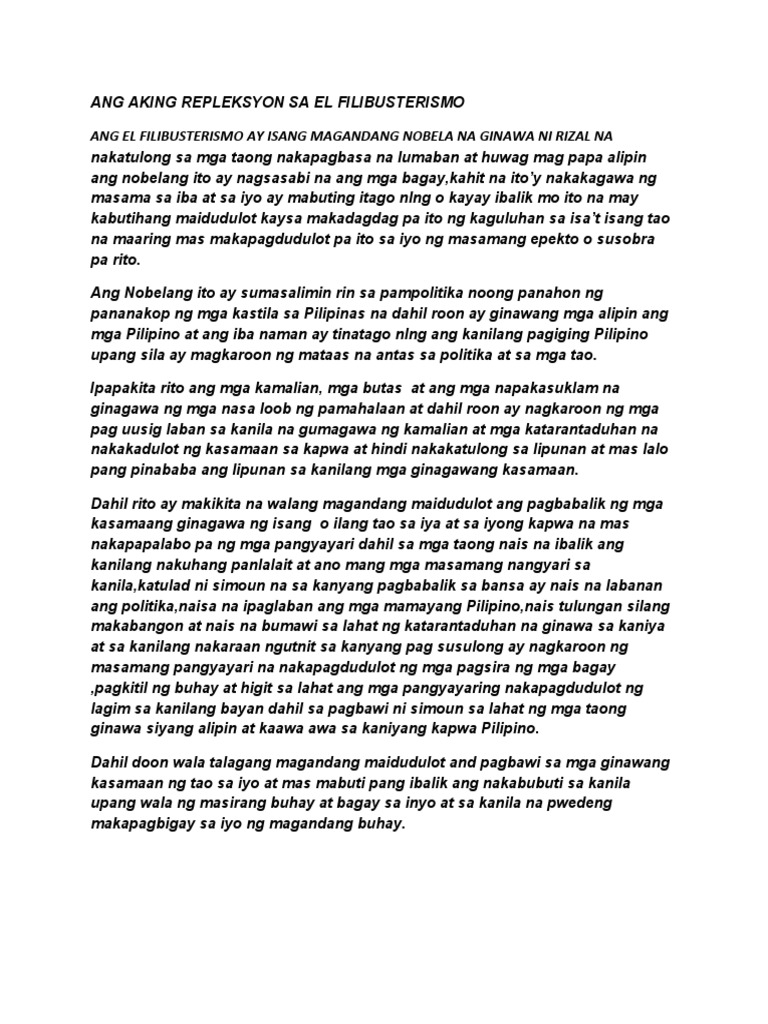 ANG AKING REPLEKSYON SA EL FILIBUSTERISMO

ANG EL FILIBUSTERISMO AY ISANG MAGANDANG NOBELA NA GINAWA NI RIZAL NA nakatulong sa mga taong nakapagbasa na lumaban at huwag mag papa alipin ang nobelang ito ay nagsasabi na ang mga bagay,kahit na ito'y nakakagawa ng masama sa iba at sa iyo ay mabuting itago nlng o kayay ibalik mo ito na may kabutihang maidudulot kaysa makadagdag pa ito ng kaguluhan sa isa't isang tao na maaring mas makapagdudulot pa ito sa iyo ng masamang epekto o susobra pa rito.

Ang Nobelang ito ay sumasalimin rin sa pampolitika noong panahon ng pananakop ng mga kastila sa Pilipinas na dahil roon ay ginawang mga alipin ang mga Pilipino at ang iba naman ay tinatago nlng ang kanilang pagiging Pilipino upang sila ay magkaroon ng mataas na antas sa politika at sa mga tao.

Ipapakita rito ang mga kamalian, mga butas at ang mga napakasuklam na ginagawa ng mga nasa loob ng pamahalaan at dahil roon ay nagkaroon ng mga pag uusig laban sa kanila na gumagawa ng kamalian at mga katarantaduhan na nakakadulot ng kasamaan sa kapwa at hindi nakakatulong sa lipunan at mas lalo pang pinababa ang lipunan sa kanilang mga ginagawang kasamaan.

Dahil rito ay makikita na walang magandang maidudulot ang pagbabalik ng mga kasamaang ginagawa ng isang o ilang tao sa iya at sa iyong kapwa na mas nakapapalabo pa ng mga pangyayari dahil sa mga taong nais na ibalik ang kanilang nakuhang panlalait at ano mang mga masamang nangyari sa kanila,katulad ni simoun na sa kanyang pagbabalik sa bansa ay nais na labanan ang politika,naisa na ipaglaban ang mga mamayang Pilipino,nais tulungan silang makabangon at nais na bumawi sa lahat ng katarantaduhan na ginawa sa kaniya at sa kanilang nakaraan ngutnit sa kanyang pag susulong ay nagkaroon ng masamang pangyayari na nakapagdudulot ng mga pagsira ng mga bagay ,pagkitil ng buhay at higit sa lahat ang mga pangyayaring nakapagdudulot ng lagim sa kanilang bayan dahil sa pagbawi ni simoun sa lahat ng mga taong ginawa siyang alipin at kaawa awa sa kaniyang kapwa Pilipino.

Dahil doon wala talagang magandang maidudulot and pagbawi sa mga ginawang kasamaan ng tao sa iyo at mas mabuti pang ibalik ang nakabubuti sa kanila upang wala ng masirang buhay at bagay sa inyo at sa kanila na pwedeng makapagbigay sa iyo ng magandang buhay.